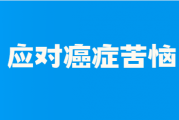 应对癌症苦恼